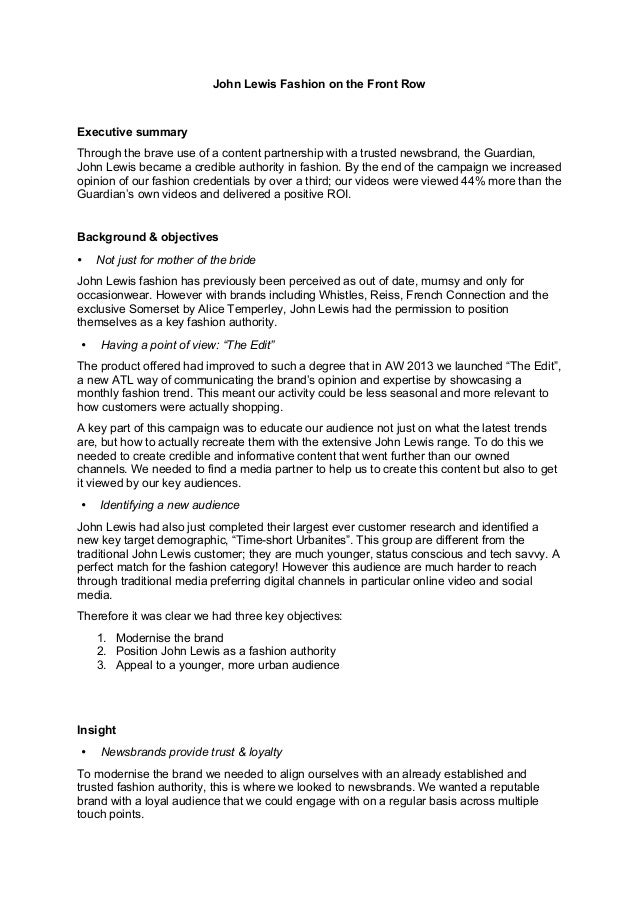 John Lewis Fashion on the Front Row

Executive summary

Through the brave use of a content partnership with a trusted newsbrand, the Guardian, John Lewis became a credible authority in fashion. By the end of the campaign we increased opinion of our fashion credentials by over a third; our videos were viewed 44% more than the Guardian's own videos and delivered a positive ROI.

Background & objectives

• Not just for mother of the bride

John Lewis fashion has previously been perceived as out of date, mumsy and only for occasionwear. However with brands including Whistles, Reiss, French Connection and the exclusive Somerset by Alice Temperley, John Lewis had the permission to position themselves as a key fashion authority.

• Having a point of view: "The Edit"

The product offered had improved to such a degree that in AW 2013 we launched "The Edit", a new ATL way of communicating the brand's opinion and expertise by showcasing a monthly fashion trend. This meant our activity could be less seasonal and more relevant to how customers were actually shopping.

A key part of this campaign was to educate our audience not just on what the latest trends are, but how to actually recreate them with the extensive John Lewis range. To do this we needed to create credible and informative content that went further than our owned channels. We needed to find a media partner to help us to create this content but also to get it viewed by our key audiences.

• Identifying a new audience

John Lewis had also just completed their largest ever customer research and identified a new key target demographic, "Time-short Urbanites". This group are different from the traditional John Lewis customer; they are much younger, status conscious and tech savvy. A perfect match for the fashion category! However this audience are much harder to reach through traditional media preferring digital channels in particular online video and social media.

Therefore it was clear we had three key objectives:

1. Modernise the brand
2. Position John Lewis as a fashion authority
3. Appeal to a younger, more urban audience

Insight

• Newsbrands provide trust & loyalty

To modernise the brand we needed to align ourselves with an already established and trusted fashion authority, this is where we looked to newsbrands. We wanted a reputable brand with a loyal audience that we could engage with on a regular basis across multiple touch points.